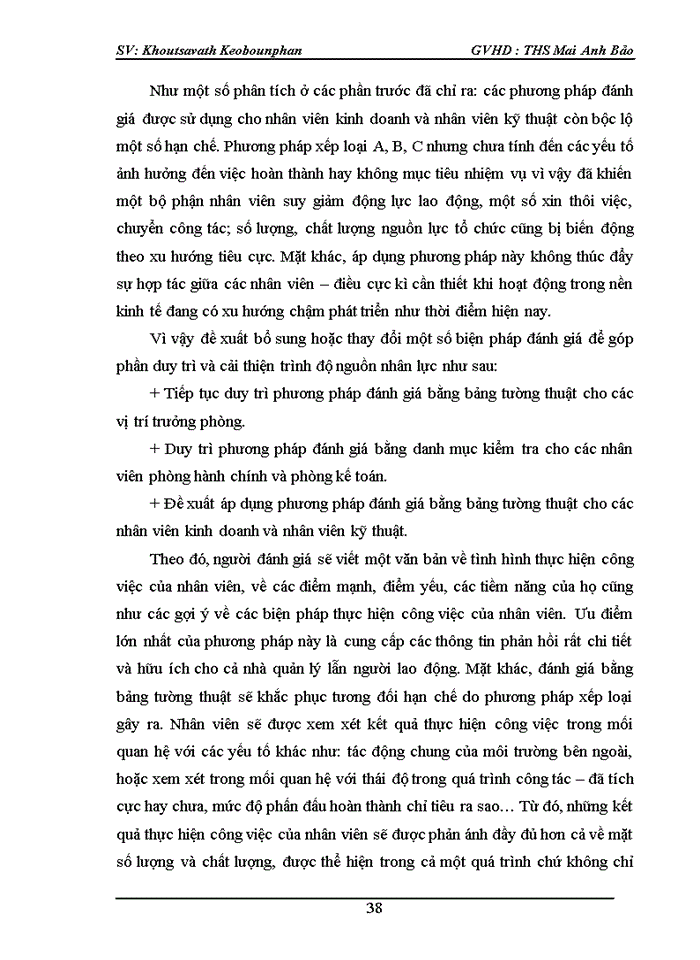 SV: Khoutsavath Keobounphan GVHD : THS Mai Anh Bảo

Như một số phân tích ở các phần trước đã chỉ ra: các phương pháp đánh giá được sử dụng cho nhân viên kinh doanh và nhân viên kỹ thuật còn bộc lộ một số hạn chế. Phương pháp xếp loại A, B, C nhưng chưa tính đến các yếu tố ảnh hưởng đến việc hoàn thành hay không mục tiêu nhiệm vụ vì vậy đã khiến một bộ phận nhân viên suy giảm động lực lao động, một số xin thôi việc, chuyển công tác; số lượng, chất lượng nguồn lực tổ chức cũng bị biến động theo xu hướng tiêu cực. Mặt khác, áp dụng phương pháp này không thúc đẩy sự hợp tác giữa các nhân viên – điều cực kì cần thiết khi hoạt động trong nền kinh tế đang có xu hướng chậm phát triển như thời điểm hiện nay.

Vì vậy đề xuất bổ sung hoặc thay đổi một số biện pháp đánh giá để góp phần duy trì và cải thiện trình độ nguồn nhân lực như sau:

+ Tiếp tục duy trì phương pháp đánh giá bằng bảng tường thuật cho các vị trí trưởng phòng.

+ Duy trì phương pháp đánh giá bằng danh mục kiểm tra cho các nhân viên phòng hành chính và phòng kế toán.

+ Đề xuất áp dụng phương pháp đánh giá bằng bảng tường thuật cho các nhân viên kinh doanh và nhân viên kỹ thuật.

Theo đó, người đánh giá sẽ viết một văn bản về tình hình thực hiện công việc của nhân viên, về các điểm mạnh, điểm yếu, các tiềm năng của họ cũng như các gợi ý về các biện pháp thực hiện công việc của nhân viên. Ưu điểm lớn nhất của phương pháp này là cung cấp các thông tin phản hồi rất chi tiết và hữu ích cho cả nhà quản lý lẫn người lao động. Mặt khác, đánh giá bằng bảng tường thuật sẽ khắc phục tương đối hạn chế do phương pháp xếp loại gây ra. Nhân viên sẽ được xem xét kết quả thực hiện công việc trong mối quan hệ với các yếu tố khác như: tác động chung của môi trường bên ngoài, hoặc xem xét trong mối quan hệ với thái độ trong quá trình công tác – đã tích cực hay chưa, mức độ phấn đấu hoàn thành chỉ tiêu ra sao… Từ đó, những kết quả thực hiện công việc của nhân viên sẽ được phản ánh đầy đủ hơn cả về mặt số lượng và chất lượng, được thể hiện trong cả một quá trình chứ không chỉ

38